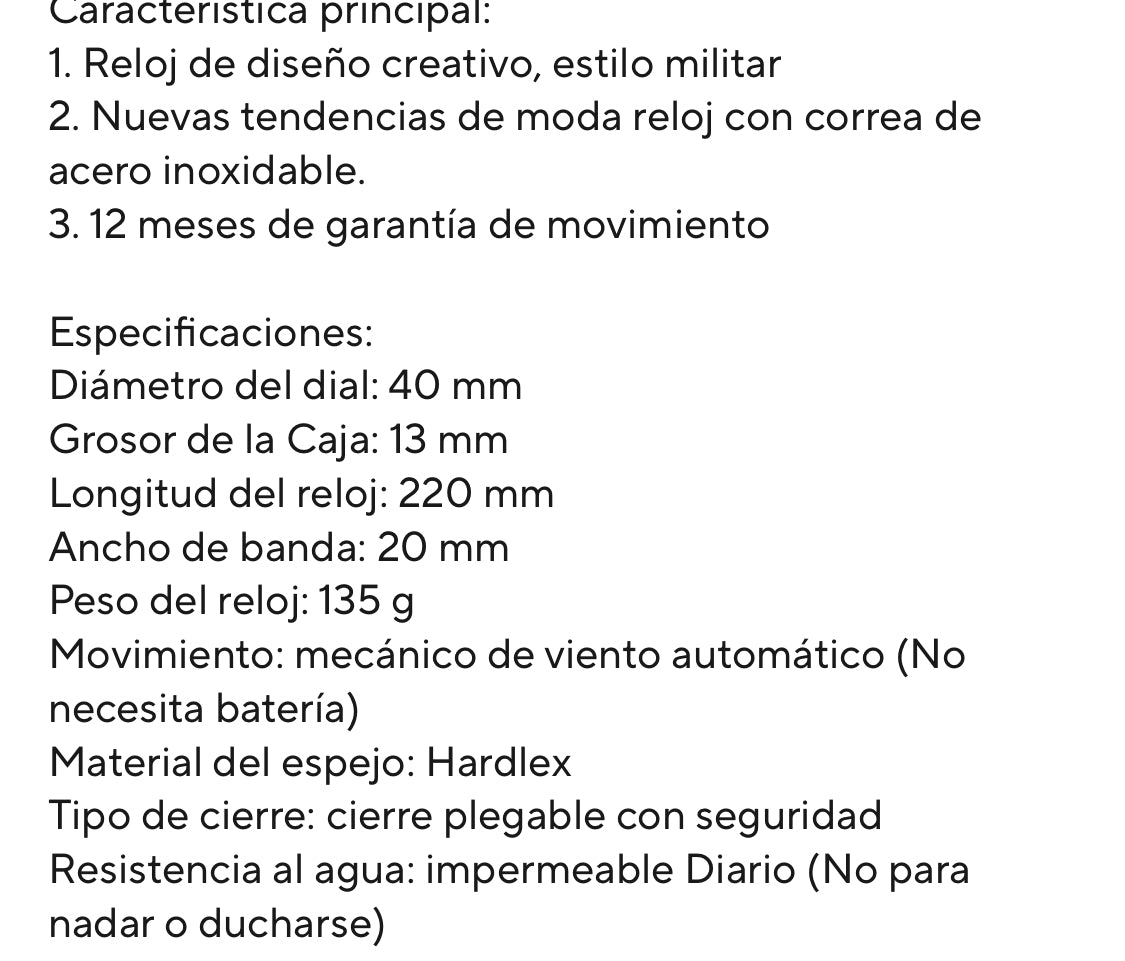 Característica principal:
1. Reloj de diseño creativo, estilo militar
2. Nuevas tendencias de moda reloj con correa de acero inoxidable.
3. 12 meses de garantía de movimiento

Especificaciones:
Diámetro del dial: 40 mm
Grosor de la Caja: 13 mm
Longitud del reloj: 220 mm
Ancho de banda: 20 mm
Peso del reloj: 135 g
Movimiento: mecánico de viento automático (No necesita batería)
Material del espejo: Hardlex
Tipo de cierre: cierre plegable con seguridad
Resistencia al agua: impermeable Diario (No para nadar o ducharse)